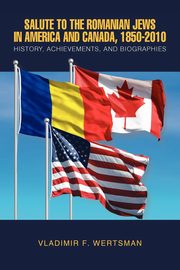 SALUTE TO THE ROMANIAN JEWS IN AMERICA AND CANADA, 1850-2010
HISTORY, ACHIEVEMENTS, AND BIOGRAPHIES

VLADIMIR F. WERTSMAN